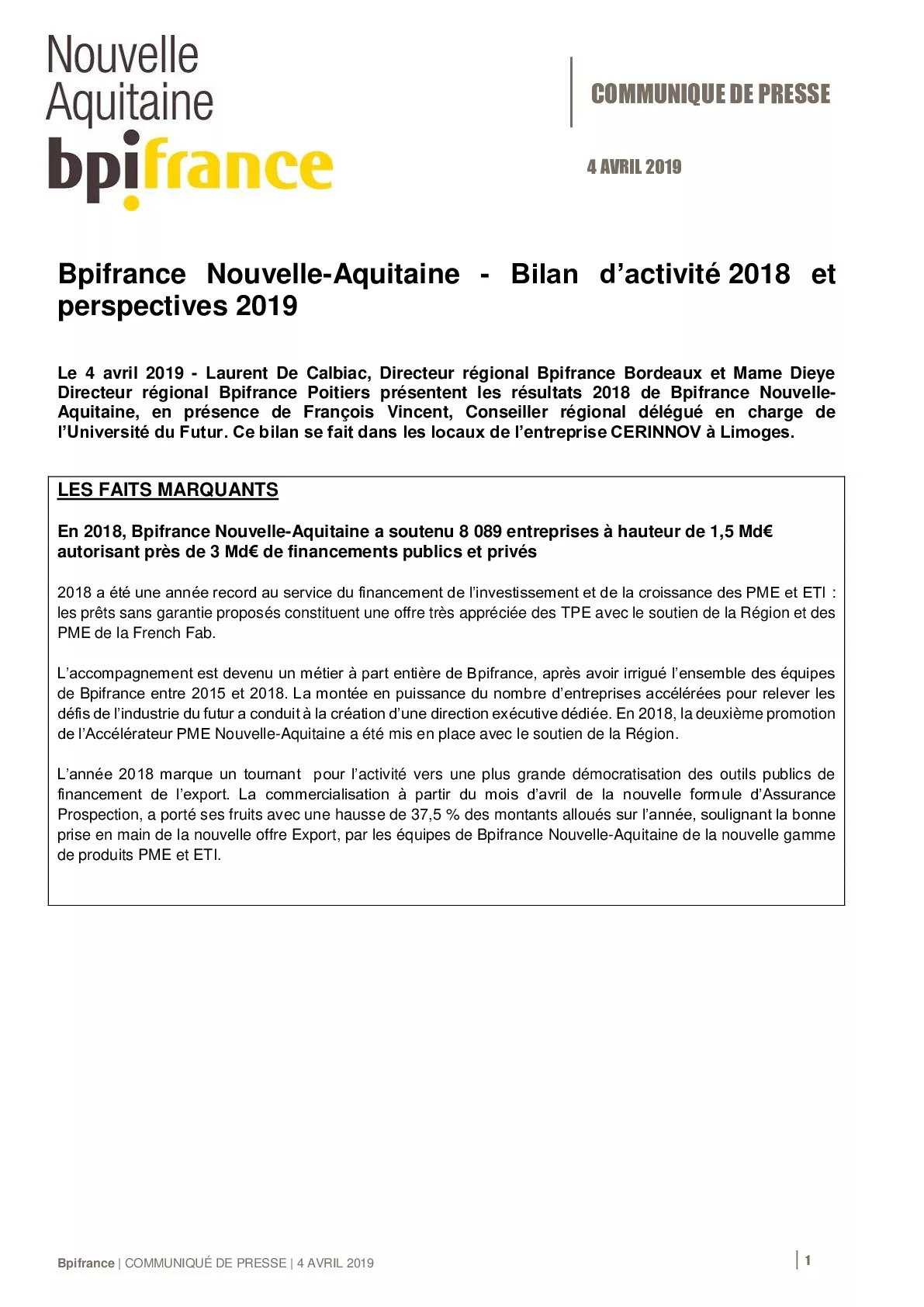 Nouvelle Aquitaine
bpifrance

COMMUNIQUE DE PRESSE

4 AVRIL 2019

Bpifrance Nouvelle-Aquitaine - Bilan d'activité 2018 et perspectives 2019

Le 4 avril 2019 - Laurent De Calbiac, Directeur régional Bpifrance Bordeaux et Mame Dieye Directeur régional Bpifrance Poitiers présentent les résultats 2018 de Bpifrance Nouvelle-Aquitaine, en présence de François Vincent, Conseiller régional délégué en charge de l'Université du Futur. Ce bilan se fait dans les locaux de l'entreprise CERINNOV à Limoges.

LES FAITS MARQUANTS

En 2018, Bpifrance Nouvelle-Aquitaine a soutenu 8 089 entreprises à hauteur de 1,5 Md€ autorisant près de 3 Md€ de financements publics et privés

2018 a été une année record au service du financement de l'investissement et de la croissance des PME et ETI : les prêts sans garantie proposés constituent une offre très appréciée des TPE avec le soutien de la Région et des PME de la French Fab.

L'accompagnement est devenu un métier à part entière de Bpifrance, après avoir irrigué l'ensemble des équipes de Bpifrance entre 2015 et 2018. La montée en puissance du nombre d'entreprises accélérées pour relever les défis de l'industrie du futur a conduit à la création d'une direction exécutive dédiée. En 2018, la deuxième promotion de l'Accélérateur PME Nouvelle-Aquitaine a été mis en place avec le soutien de la Région.

L'année 2018 marque un tournant pour l'activité vers une plus grande démocratisation des outils publics de financement de l'export. La commercialisation à partir du mois d'avril de la nouvelle formule d'Assurance Prospection, a porté ses fruits avec une hausse de 37,5 % des montants alloués sur l'année, soulignant la bonne prise en main de la nouvelle offre Export, par les équipes de Bpifrance Nouvelle-Aquitaine de la nouvelle gamme de produits PME et ETI.

Bpifrance | COMMUNIQUÉ DE PRESSE | 4 AVRIL 2019

1